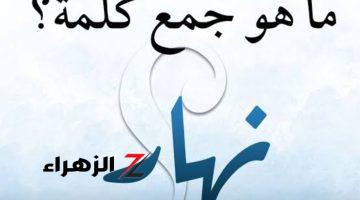 ما هو جمع كلمة؟

نهار

Z الزهراء